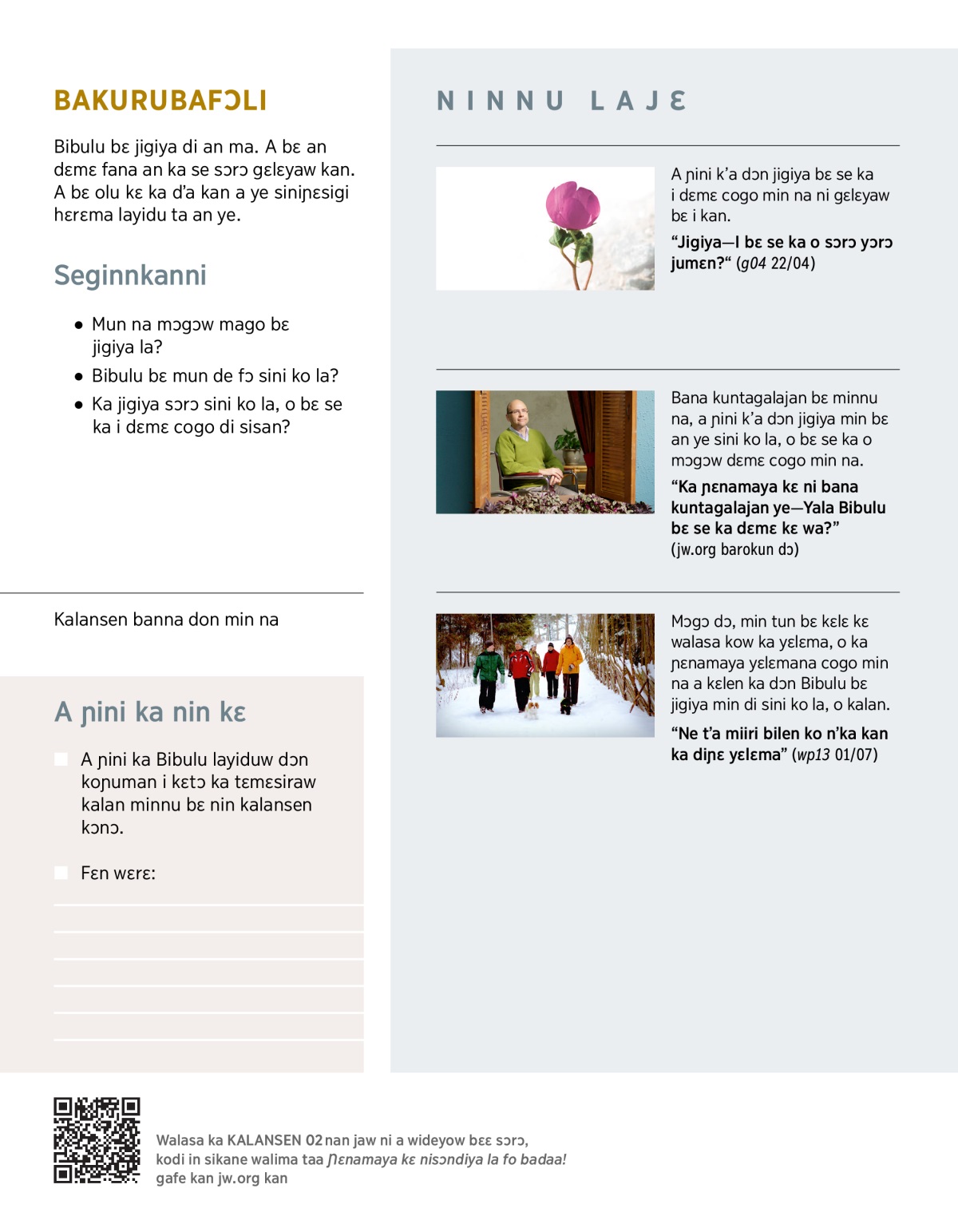 BAKURUBAFƆLI

Bibulu bɛ jigiya di an ma. A bɛ an dɛmɛ fana an ka se sɔrɔ gɛlɛyaw kan. A bɛ olu kɛ ka d'a kan a ye siniɲɛsigi hɛrɛma layidu ta an ye.

Seginnkanni

● Mun na mɔgɔw mago bɛ jigiya la?

● Bibulu bɛ mun de fɔ sini ko la?

● Ka jigiya sɔrɔ sini ko la, o bɛ se ka i dɛmɛ cogo di sisan?

Kalansen banna don min na

A ɲini ka nin kɛ

A ɲini ka Bibulu layiduw dɔn koɲuman i kɛtɔ ka tɛmɛsiraw kalan minnu bɛ nin kalansen kɔnɔ.

Fɛn wɛrɛ:

NINNU LAJƐ

A ɲini k'a dɔn jigiya bɛ se ka i dɛmɛ cogo min na ni gɛlɛyaw bɛ i kan.

"Jigiya—I bɛ se ka o sɔrɔ yɔrɔ jumɛn?" (g04 22/04)

Bana kuntagalajan bɛ minnu na, a ɲini k'a dɔn jigiya min bɛ an ye sini ko la, o bɛ se ka o mɔgɔw dɛmɛ cogo min na.

"Ka ɲɛnamaya kɛ ni bana kuntagalajan ye—Yala Bibulu bɛ se ka dɛmɛ kɛ wa?" (jw.org barokun dɔ)

Mɔgɔ dɔ, min tun bɛ kɛlɛ kɛ walasa kow ka yɛlɛma, o ka ɲɛnamaya yɛlɛmana cogo min na a kɛlen ka dɔn Bibulu bɛ jigiya min di sini ko la, o kalan.

"Ne t'a miiri bilen ko n'ka kan ka diɲɛ yɛlɛma" (wp13 01/07)

Walasa ka KALANSEN 02 nan jaw ni a wideyow bɛɛ sɔrɔ, kodi in sikane walima taa Ɲɛnamaya kɛ nisɔndiya la fo badaa! gafe kan jw.org kan